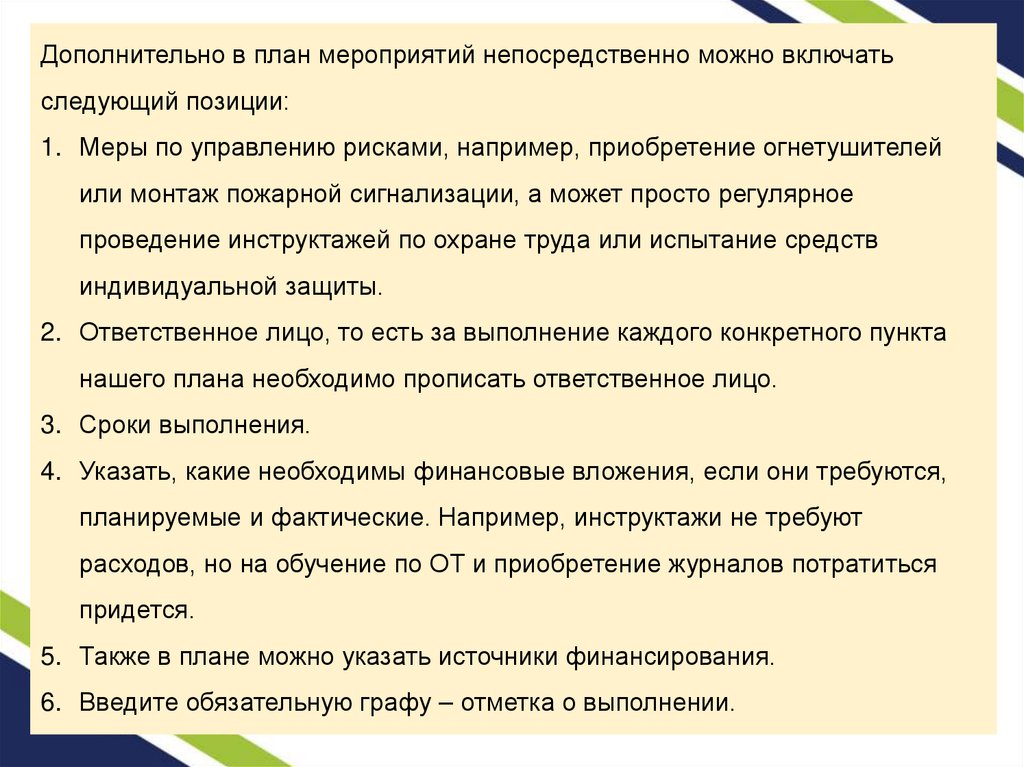 Дополнительно в план мероприятий непосредственно можно включать следующий позиции:

1. Меры по управлению рисками, например, приобретение огнетушителей или монтаж пожарной сигнализации, а может просто регулярное проведение инструктажей по охране труда или испытание средств индивидуальной защиты.
2. Ответственное лицо, то есть за выполнение каждого конкретного пункта нашего плана необходимо прописать ответственное лицо.
3. Сроки выполнения.
4. Указать, какие необходимы финансовые вложения, если они требуются, планируемые и фактические. Например, инструктажи не требуют расходов, но на обучение по ОТ и приобретение журналов потратиться придется.
5. Также в плане можно указать источники финансирования.
6. Введите обязательную графу – отметка о выполнении.